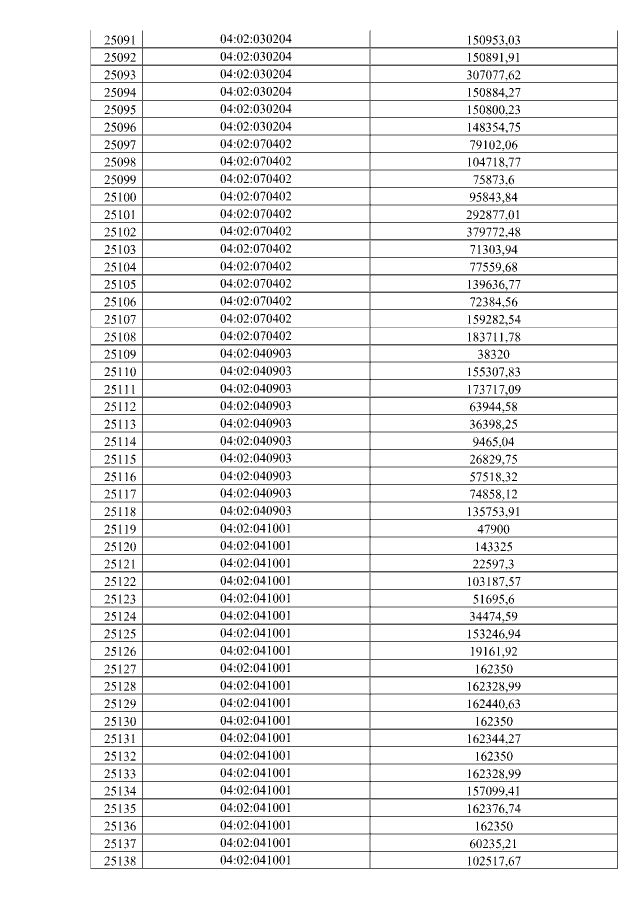 | 25091 | 04:02:030204 | 150953,03 |
|---|---|---|
| 25092 | 04:02:030204 | 150891,91 |
| 25093 | 04:02:030204 | 307077,62 |
| 25094 | 04:02:030204 | 150884,27 |
| 25095 | 04:02:030204 | 150800,23 |
| 25096 | 04:02:030204 | 148354,75 |
| 25097 | 04:02:070402 | 79102,06 |
| 25098 | 04:02:070402 | 104718,77 |
| 25099 | 04:02:070402 | 75873,6 |
| 25100 | 04:02:070402 | 95843,84 |
| 25101 | 04:02:070402 | 292877,01 |
| 25102 | 04:02:070402 | 379772,48 |
| 25103 | 04:02:070402 | 71303,94 |
| 25104 | 04:02:070402 | 77559,68 |
| 25105 | 04:02:070402 | 139636,77 |
| 25106 | 04:02:070402 | 72384,56 |
| 25107 | 04:02:070402 | 159282,54 |
| 25108 | 04:02:070402 | 183711,78 |
| 25109 | 04:02:040903 | 38320 |
| 25110 | 04:02:040903 | 155307,83 |
| 25111 | 04:02:040903 | 173717,09 |
| 25112 | 04:02:040903 | 63944,58 |
| 25113 | 04:02:040903 | 36398,25 |
| 25114 | 04:02:040903 | 9465,04 |
| 25115 | 04:02:040903 | 26829,75 |
| 25116 | 04:02:040903 | 57518,32 |
| 25117 | 04:02:040903 | 74858,12 |
| 25118 | 04:02:040903 | 135753,91 |
| 25119 | 04:02:041001 | 47900 |
| 25120 | 04:02:041001 | 143325 |
| 25121 | 04:02:041001 | 22597,3 |
| 25122 | 04:02:041001 | 103187,57 |
| 25123 | 04:02:041001 | 51695,6 |
| 25124 | 04:02:041001 | 34474,59 |
| 25125 | 04:02:041001 | 153246,94 |
| 25126 | 04:02:041001 | 19161,92 |
| 25127 | 04:02:041001 | 162350 |
| 25128 | 04:02:041001 | 162328,99 |
| 25129 | 04:02:041001 | 162440,63 |
| 25130 | 04:02:041001 | 162350 |
| 25131 | 04:02:041001 | 162344,27 |
| 25132 | 04:02:041001 | 162350 |
| 25133 | 04:02:041001 | 162328,99 |
| 25134 | 04:02:041001 | 157099,41 |
| 25135 | 04:02:041001 | 162376,74 |
| 25136 | 04:02:041001 | 162350 |
| 25137 | 04:02:041001 | 60235,21 |
| 25138 | 04:02:041001 | 102517,67 |